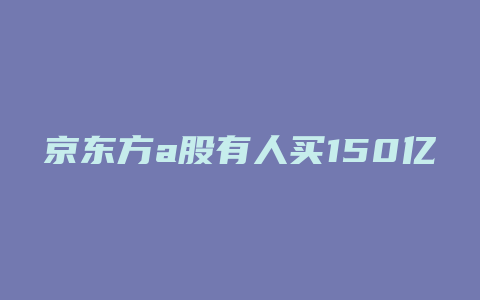 京东方a股有人买150亿